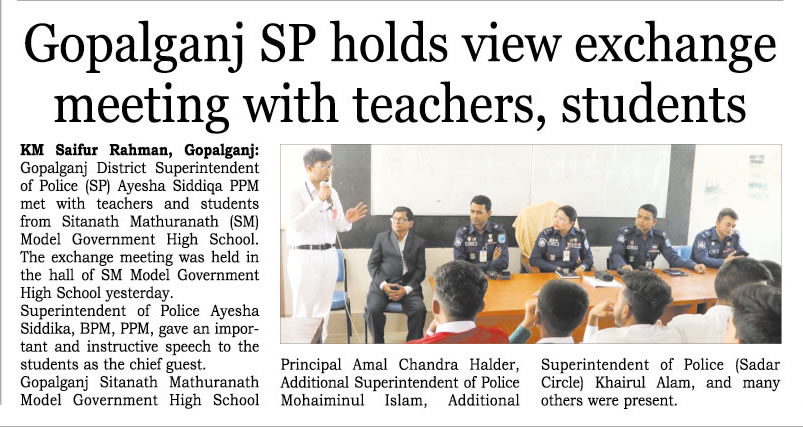 Gopalganj SP holds view exchange meeting with teachers, students

KM Saifur Rahman, Gopalganj: Gopalganj District Superintendent of Police (SP) Ayesha Siddiqa PPM met with teachers and students from Sitanath Mathuranath (SM) Model Government High School. The exchange meeting was held in the hall of SM Model Government High School yesterday.

Superintendent of Police Ayesha Siddika, BPM, PPM, gave an important and instructive speech to the students as the chief guest.

Gopalganj Sitanath Mathuranath Model Government High School Principal Amal Chandra Halder, Additional Superintendent of Police Mohaiminul Islam, Additional Superintendent of Police (Sadar Circle) Khairul Alam, and many others were present.